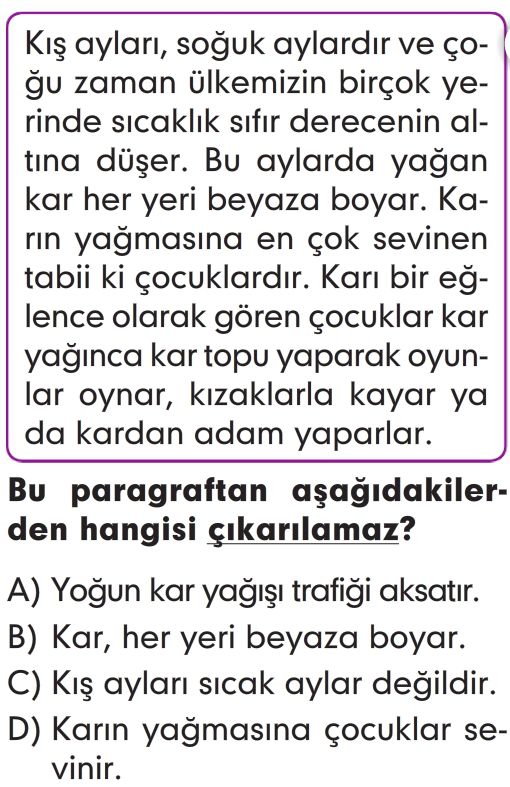 Kış ayları, soğuk aylardır ve çoğu zaman ülkemizin birçok yerinde sıcaklık sıfır derecenin altına düşer. Bu aylarda yağan kar her yeri beyaza boyar. Karın yağmasına en çok sevinen tabii ki çocuklardır. Karı bir eğlence olarak gören çocuklar kar yağınca kar topu yaparak oyunlar oynar, kızaklarla kayar ya da kardan adam yaparlar.

Bu paragraftan aşağıdakilerden hangisi çıkarılamaz?

A) Yoğun kar yağışı trafiği aksatır.
B) Kar, her yeri beyaza boyar.
C) Kış ayları sıcak aylar değildir.
D) Karın yağmasına çocuklar sevinir.